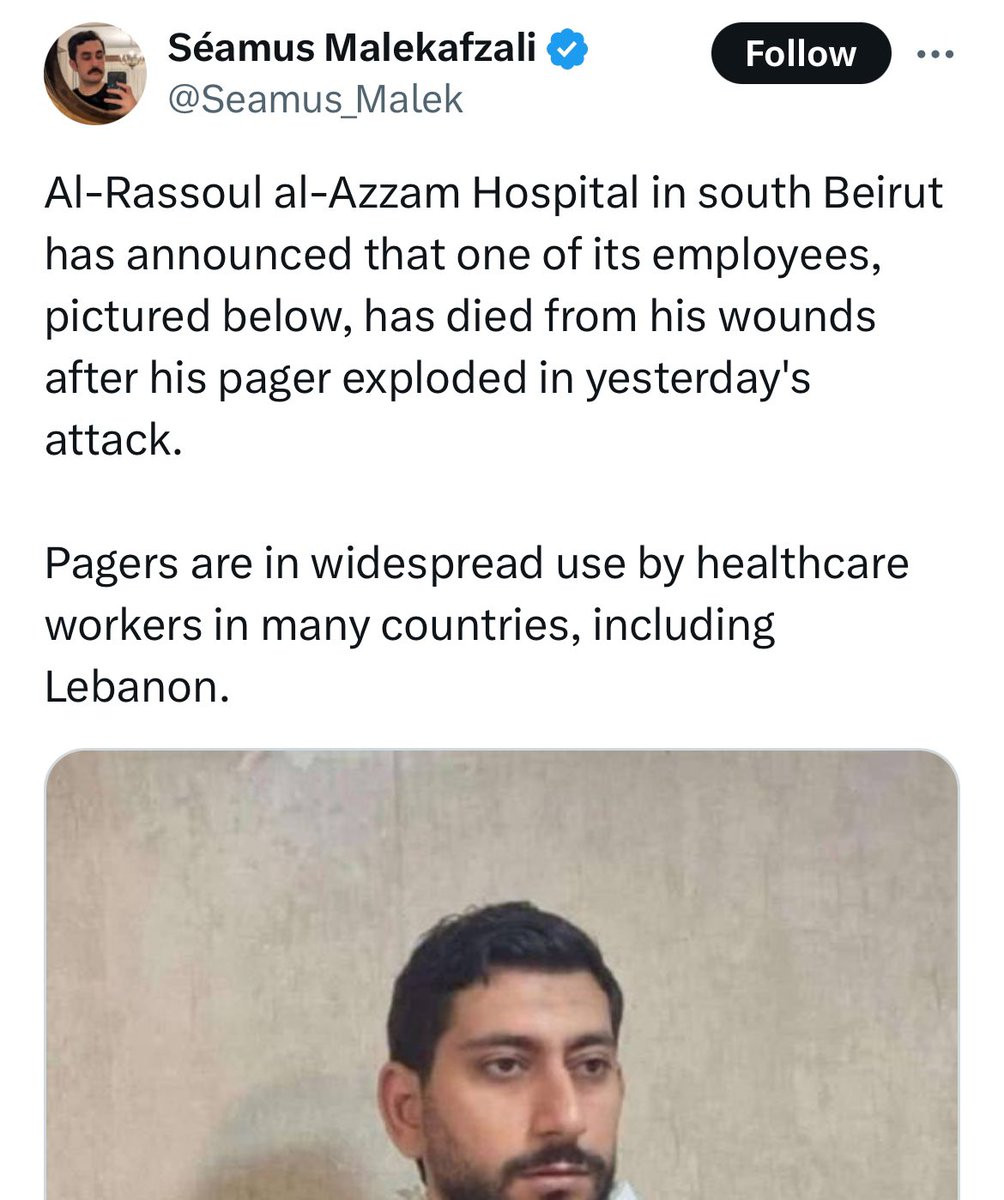 Séamus Malekafzali
@Seamus_Malek

Follow

Al-Rassoul al-Azzam Hospital in south Beirut has announced that one of its employees, pictured below, has died from his wounds after his pager exploded in yesterday's attack.

Pagers are in widespread use by healthcare workers in many countries, including Lebanon.